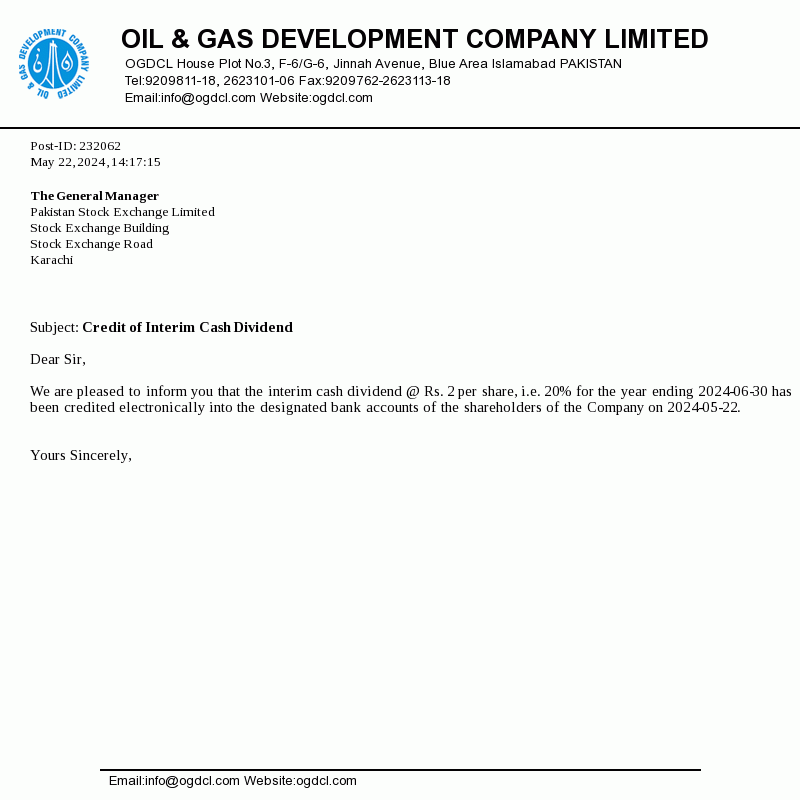 OIL & GAS DEVELOPMENT COMPANY LIMITED

OIL & GAS DEVELOPMENT COMPANY LIMITED
OGDCL House Plot No.3, F-6/G-6, Jinnah Avenue, Blue Area Islamabad PAKISTAN
Tel:9209811-18, 2623101-06 Fax:9209762-2623113-18
Email:info@ogdcl.com Website:ogdcl.com

Post-ID: 232062
May 22, 2024, 14:17:15

The General Manager
Pakistan Stock Exchange Limited
Stock Exchange Building
Stock Exchange Road
Karachi

Subject: Credit of Interim Cash Dividend

Dear Sir,

We are pleased to inform you that the interim cash dividend @ Rs. 2 per share, i.e. 20% for the year ending 2024-06-30 has been credited electronically into the designated bank accounts of the shareholders of the Company on 2024-05-22.

Yours Sincerely,

Email:info@ogdcl.com Website:ogdcl.com